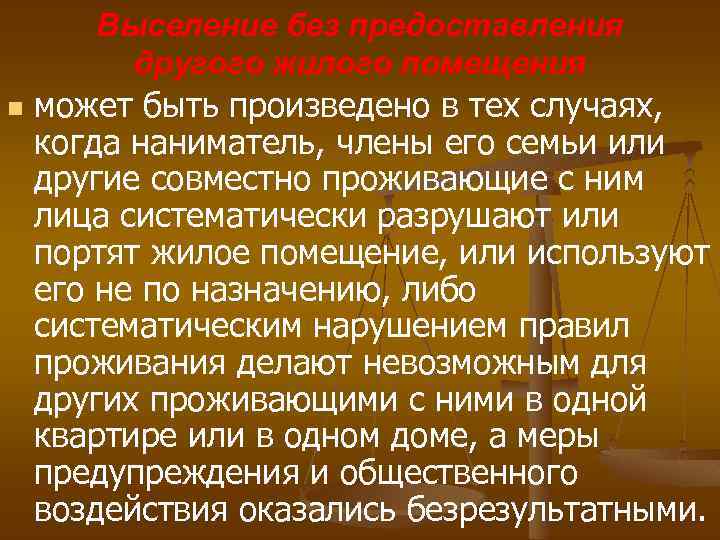 Выселение без предоставления другого жилого помещения

может быть произведено в тех случаях, когда наниматель, члены его семьи или другие совместно проживающие с ним лица систематически разрушают или портят жилое помещение, или используют его не по назначению, либо систематическим нарушением правил проживания делают невозможным для других проживающими с ними в одной квартире или в одном доме, а меры предупреждения и общественного воздействия оказались безрезультатными.